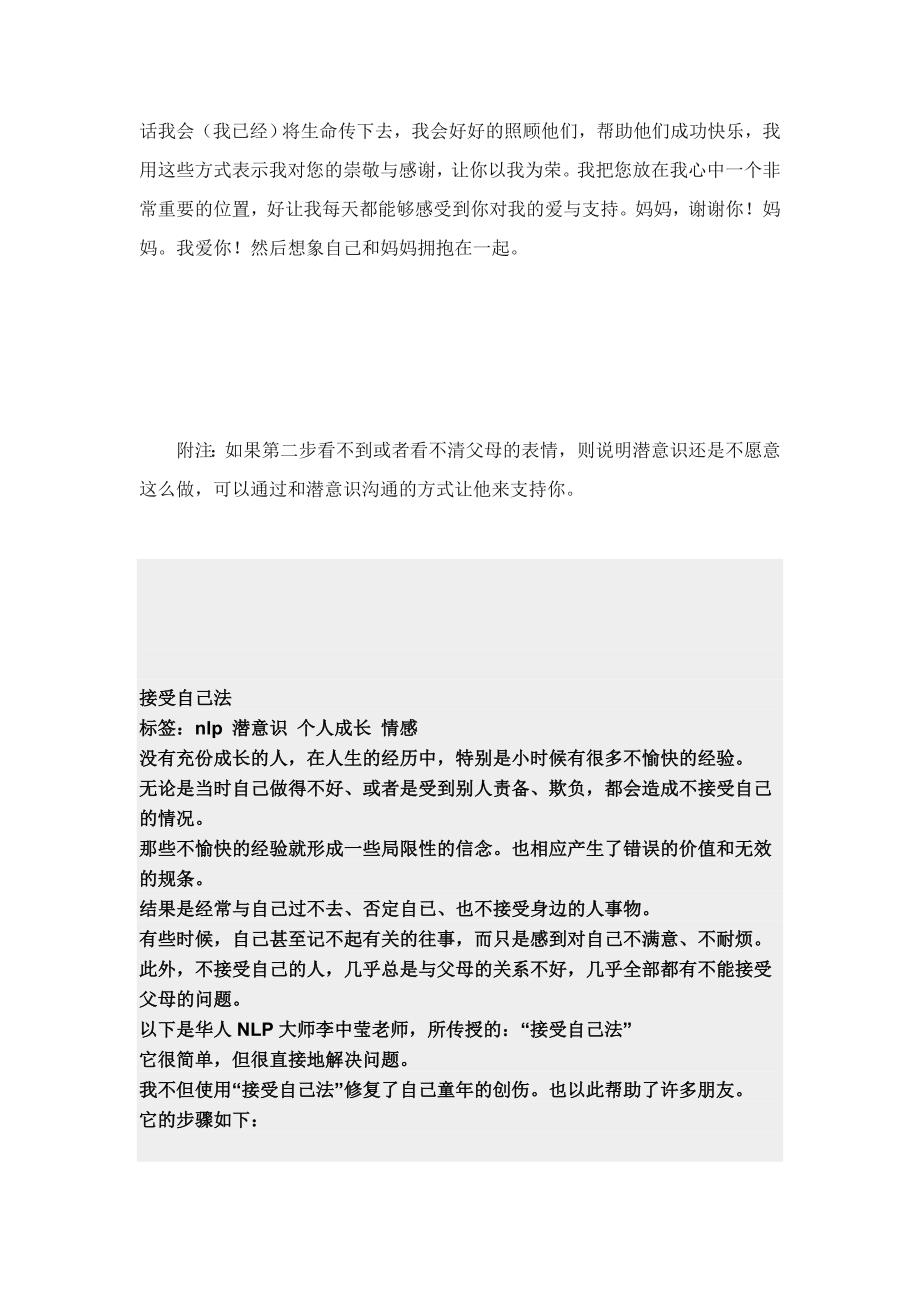 话我会（我已经）将生命传下去，我会好好的照顾他们，帮助他们成功快乐，我用这些方式表示我对您的崇敬与感谢，让你以我为荣。我把您放在我心中一个非常重要的位置，好让我每天都能够感受到你对我的爱与支持。妈妈，谢谢你！妈妈。我爱你！然后想象自己和妈妈拥抱在一起。

附注：如果第二步看不到或者看不清父母的表情，则说明潜意识还是不愿意这么做，可以通过和潜意识沟通的方式让他来支持你。

接受自己法
标签：nlp 潜意识 个人成长 情感
没有充份成长的人，在人生的经历中，特别是小时候有很多不愉快的经验。
无论是当时自己做得不好、或者是受到别人责备、欺负，都会造成不接受自己的情况。
那些不愉快的经验就形成一些局限性的信念。也相应产生了错误的价值和无效的规条。
结果是经常与自己过不去、否定自己、也不接受身边的人事物。
有些时候，自己甚至记不起有关的往事，而只是感到对自己不满意、不耐烦。
此外，不接受自己的人，几乎总是与父母的关系不好，几乎全部都有不能接受父母的问题。
以下是华人 NLP 大师李中莹老师，所传授的：“接受自己法”
它很简单，但很直接地解决问题。
我不但使用“接受自己法”修复了自己童年的创伤。也以此帮助了许多朋友。
它的步骤如下：